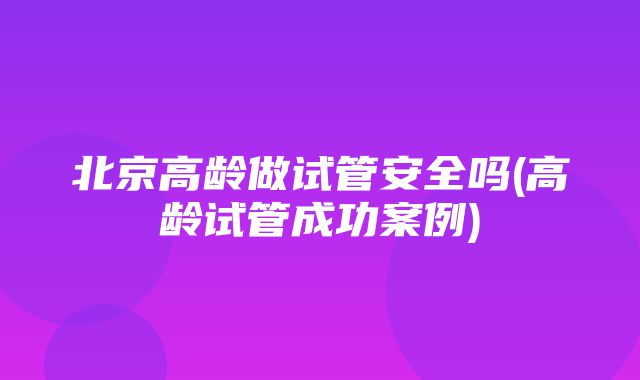 北京高龄做试管安全吗(高龄试管成功案例)